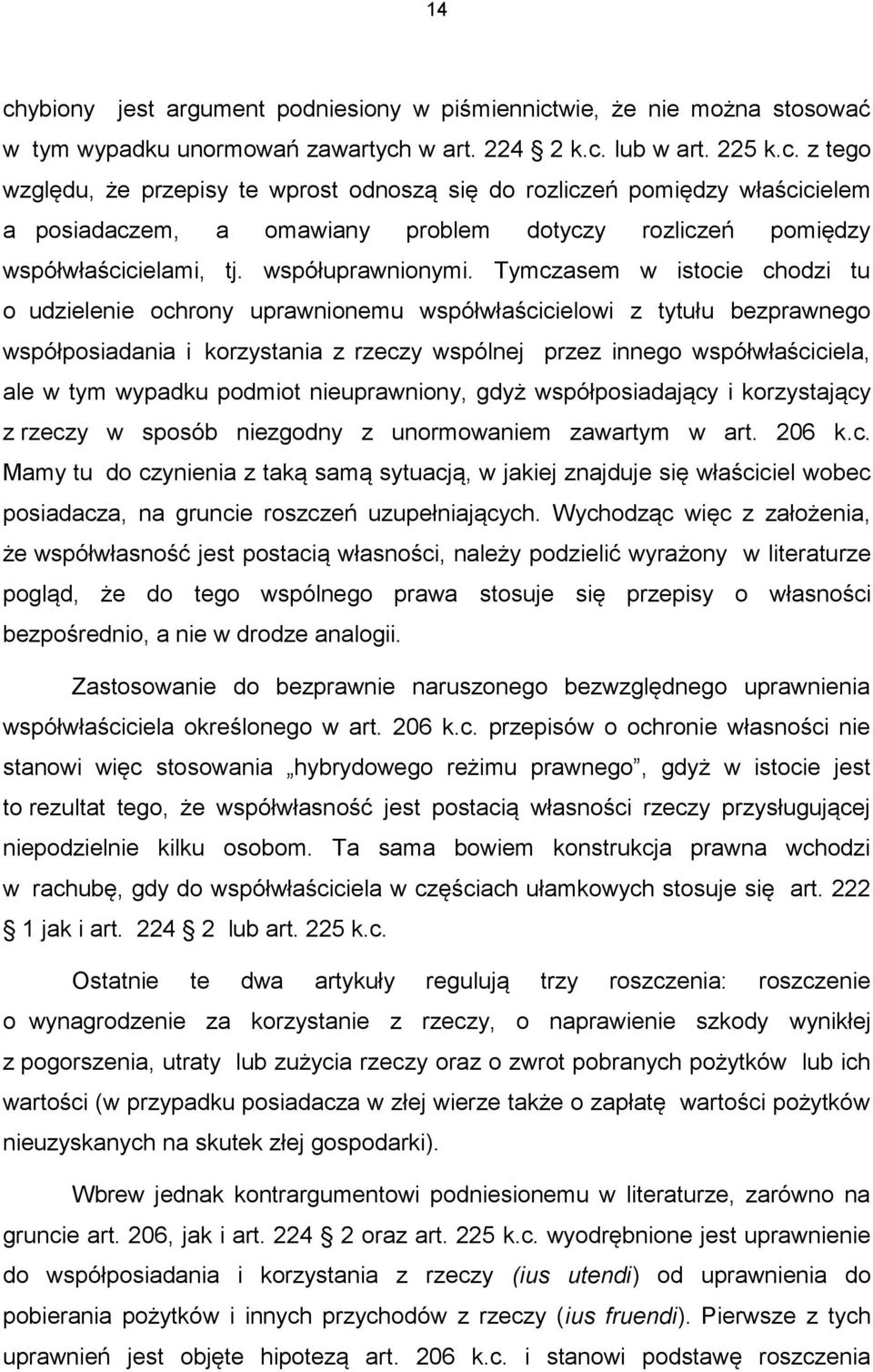 14

chybiony jest argument podniesiony w piśmiennictwie, że nie można stosować w tym wypadku unormowań zawartych w art. 224 2 k.c. lub w art. 225 k.c. z tego względu, że przepisy te wprost odnoszą się do rozliczeń pomiędzy właścicielem a posiadaczem, a omawiany problem dotyczy rozliczeń pomiędzy współwłaścicielami, tj. współuprawnionymi. Tymczasem w istocie chodzi tu o udzielenie ochrony uprawnionemu współwłaścicielowi z tytułu bezprawnego współposiadania i korzystania z rzeczy wspólnej przez innego współwłaściciela, ale w tym wypadku podmiot nieuprawniony, gdyż współposiadający i korzystający z rzeczy w sposób niezgodny z unormowaniem zawartym w art. 206 k.c. Mamy tu do czynienia z taką samą sytuacją, w jakiej znajduje się właściciel wobec posiadacza, na gruncie roszczeń uzupełniających. Wychodząc więc z założenia, że współwłasność jest postacią własności, należy podzielić wyrażony w literaturze pogląd, że do tego wspólnego prawa stosuje się przepisy o własności bezpośrednio, a nie w drodze analogii.

Zastosowanie do bezprawnie naruszonego bezwzględnego uprawnienia współwłaściciela określonego w art. 206 k.c. przepisów o ochronie własności nie stanowi więc stosowania „hybrydowego reżimu prawnego”, gdyż w istocie jest to rezultat tego, że współwłasność jest postacią własności rzeczy przysługującej niepodzielnie kilku osobom. Ta sama bowiem konstrukcja prawna wchodzi w rachubę, gdy do współwłaściciela w częściach ułamkowych stosuje się art. 222 1 jak i art. 224 2 lub art. 225 k.c.

Ostatnie te dwa artykuły regulują trzy roszczenia: roszczenie o wynagrodzenie za korzystanie z rzeczy, o naprawienie szkody wynikłej z pogorszenia, utraty lub zużycia rzeczy oraz o zwrot pobranych pożytków lub ich wartości (w przypadku posiadacza w złej wierze także o zapłatę wartości pożytków nieuzyskanych na skutek złej gospodarki).

Wbrew jednak kontrargumentowi podniesionemu w literaturze, zarówno na gruncie art. 206, jak i art. 224 2 oraz art. 225 k.c. wyodrębnione jest uprawnienie do współposiadania i korzystania z rzeczy (ius utendi) od uprawnienia do pobierania pożytków i innych przychodów z rzeczy (ius fruendi). Pierwsze z tych uprawnień jest objęte hipotezą art. 206 k.c. i stanowi podstawę roszczenia